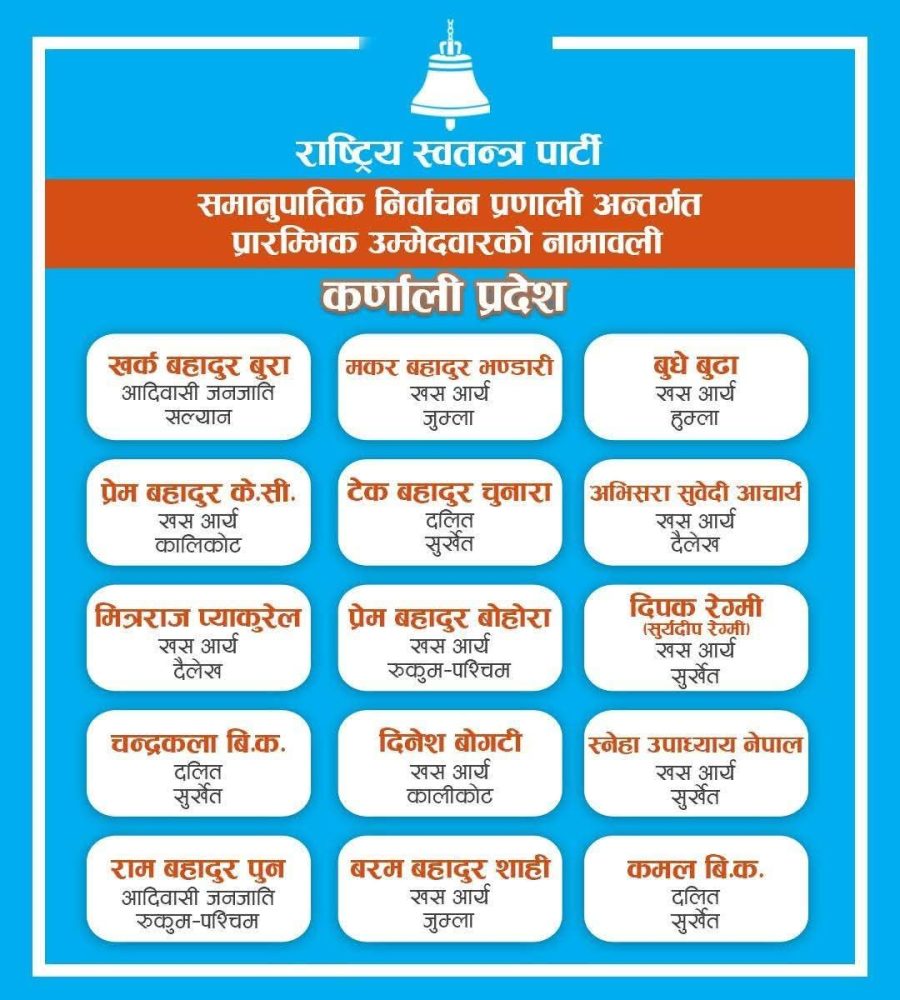 राष्ट्रिय स्वतन्त्र पार्टी

समानुपातिक निर्वाचन प्रणाली अन्तर्गत
प्रारम्भिक उम्मेदवारको नामावली

कर्णाली प्रदेश

खर्क बहादुर बुरा
आदिवासी जनजाति
सल्यान

मकर बहादुर भण्डारी
खस आर्य
जुम्ला

बुधे बुढा
खस आर्य
हुम्ला

प्रेम बहादुर के.सी.
खस आर्य
कालिकोट

टेक बहादुर चुनारा
दलित
सुर्खेत

अभिसरा सुवेदी आचार्य
खस आर्य
दैलेख

मित्रराज प्याकुरेल
खस आर्य
दैलेख

प्रेम बहादुर बोहोरा
खस आर्य
रुकुम-पश्चिम

दिपक रेग्मी
(सुर्यदीप रेग्मी)
खस आर्य
सुर्खेत

चन्द्रकला बि.क.
दलित
सुर्खेत

दिनेश बोगटी
खस आर्य
कालीकोट

स्नेहा उपाध्याय नेपाल
खस आर्य
सुर्खेत

राम बहादुर पुन
आदिवासी जनजाति
रुकुम-पश्चिम

बरम बहादुर शाही
खस आर्य
जुम्ला

कमल बि.क.
दलित
सुर्खेत